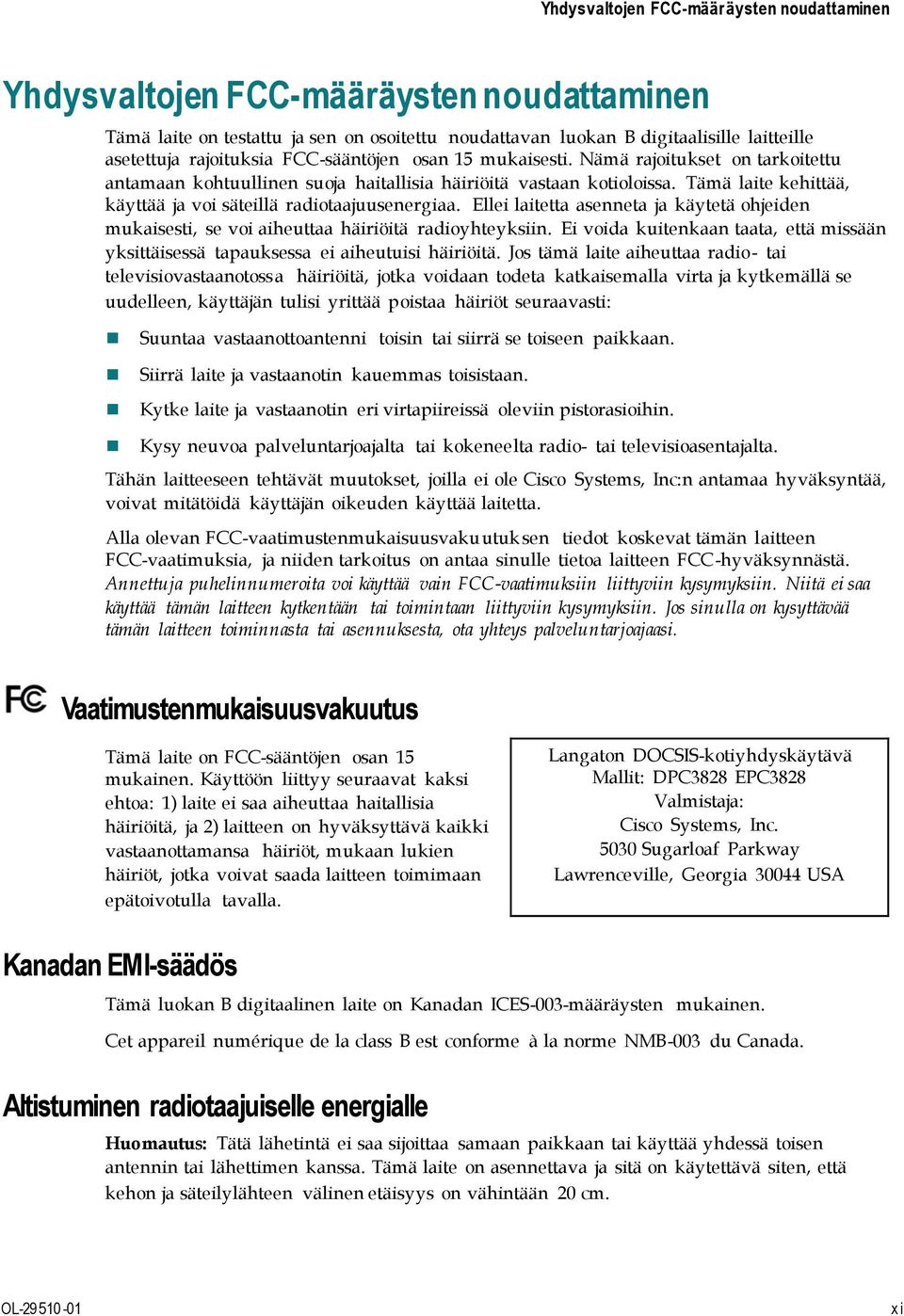 Yhdysvaltojen FCC-määräysten noudattaminen

Yhdysvaltojen FCC-määräysten noudattaminen

Tämä laite on testattu ja sen on osoitettu noudattavan luokan B digitaalisille laitteille asetettuja rajoituksia FCC-sääntöjen osan 15 mukaisesti. Nämä rajoitukset on tarkoitettu antamaan kohtuullinen suoja haitallisia häiriöitä vastaan kotioloissa. Tämä laite kehittää, käyttää ja voi säteillä radiotaajuusenergiaa. Ellei laitetta asenneta ja käytetä ohjeiden mukaisesti, se voi aiheuttaa häiriöitä radioyhteyksiin. Ei voida kuitenkaan taata, että missään yksittäisessä tapauksessa ei aiheutuisi häiriöitä. Jos tämä laite aiheuttaa radio- tai televisiovastaanotossa häiriöitä, jotka voidaan todeta katkaisemalla virta ja kytkemällä se uudelleen, käyttäjän tulisi yrittää poistaa häiriöt seuraavasti:

Suuntaa vastaanottoantenni toisin tai siirrä se toiseen paikkaan.

Siirrä laite ja vastaanotin kauemmas toisistaan.

Kytke laite ja vastaanotin eri virtapiireissä oleviin pistorasioihin.

Kysy neuvoa palveluntarjoajalta tai kokeneelta radio- tai televisioasentajalta.

Tähän laitteeseen tehtävät muutokset, joilla ei ole Cisco Systems, Inc:n antamaa hyväksyntää, voivat mitätöidä käyttäjän oikeuden käyttää laitetta.

Alla olevan FCC-vaatimustenmukaisuusvakuutuksen tiedot koskevat tämän laitteen FCC-vaatimuksia, ja niiden tarkoitus on antaa sinulle tietoa laitteen FCC-hyväksynnästä. Annettuja puhelinnumeroita voi käyttää vain FCC-vaatimuksiin liittyviin kysymyksiin. Niitä ei saa käyttää tämän laitteen kytkentään tai toimintaan liittyviin kysymyksiin. Jos sinulla on kysyttävää tämän laitteen toiminnasta tai asennuksesta, ota yhteys palveluntarjoajaasi.

FC Vaatimustenmukaisuusvakuutus

Tämä laite on FCC-sääntöjen osan 15 mukainen. Käyttöön liittyy seuraavat kaksi ehtoa: 1) laite ei saa aiheuttaa haitallisia häiriöitä, ja 2) laitteen on hyväksyttävä kaikki vastaanottamansa häiriöt, mukaan lukien häiriöt, jotka voivat saada laitteen toimimaan epätoivotulla tavalla.

Langaton DOCSIS-kotiyhdyskäytävä
Mallit: DPC3828 EPC3828
Valmistaja:
Cisco Systems, Inc.
5030 Sugarloaf Parkway
Lawrenceville, Georgia 30044 USA

Kanadan EMI-säädös

Tämä luokan B digitaalinen laite on Kanadan ICES-003-määräysten mukainen.

Cet appareil numérique de la class B est conforme à la norme NMB-003 du Canada.

Altistuminen radiotaajuiselle energialle

Huomautus: Tätä lähetintä ei saa sijoittaa samaan paikkaan tai käyttää yhdessä toisen antennin tai lähettimen kanssa. Tämä laite on asennettava ja sitä on käytettävä siten, että kehon ja säteilylähteen välinen etäisyys on vähintään 20 cm.

OL-29510-01

xi